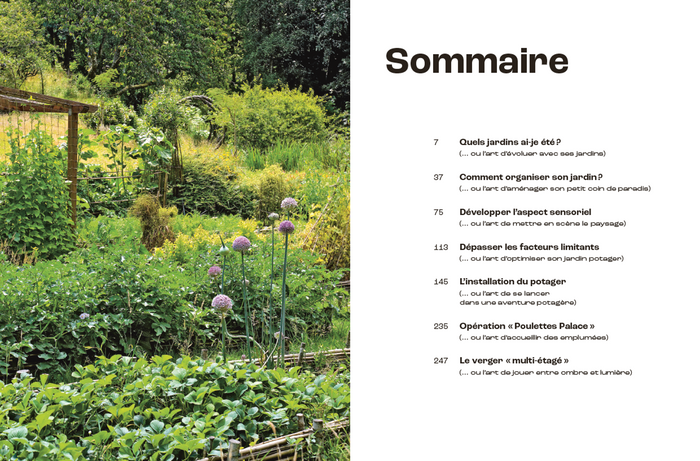 Sommaire

7 Quels jardins ai-je été ?
(... ou l'art d'évoluer avec ses jardins)

37 Comment organiser son jardin ?
(... ou l'art d'aménager son petit coin de paradis)

75 Développer l'aspect sensoriel
(... ou l'art de mettre en scène le paysage)

113 Dépasser les facteurs limitants
(... ou l'art d'optimiser son jardin potager)

145 L'installation du potager
(... ou l'art de se lancer dans une aventure potagère)

235 Opération « Poulettes Palace »
(... ou l'art d'accueillir des emplumées)

247 Le verger « multi-étagé »
(... ou l'art de jouer entre ombre et lumière)